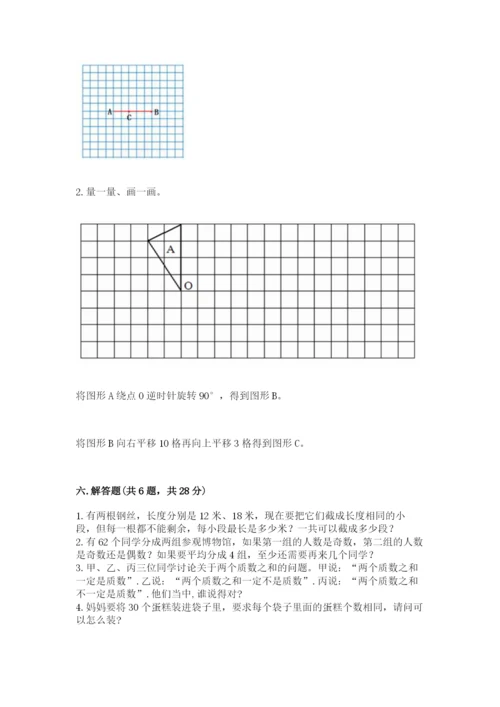 A C B

2. 量一量、画一画。

A

O

将图形 A 绕点 O 逆时针旋转 90°，得到图形 B。

将图形 B 向右平移 10 格再向上平移 3 格得到图形 C。

六. 解答题（共 6 题，共 28 分）

1. 有两根钢丝，长度分别是 12 米、18 米，现在要把它们截成长度相同的小段，但每一根都不能剩余，每小段最长是多少米？一共可以截成多少段？
2. 有 62 个同学分成两组参观博物馆，如果第一组的人数是奇数，第二组的人数是奇数还是偶数？如果要平均分成 4 组，至少还需要再来几个同学？
3. 甲、乙、丙三位同学讨论关于两个质数之和的问题。甲说：“两个质数之和一定是质数”. 乙说：“两个质数之和一定不是质数”. 丙说：“两个质数之和不一定是质数”. 他们当中, 谁说得对?
4. 妈妈要将 30 个蛋糕装进袋子里，要求每个袋子里面的蛋糕个数相同，请问可以怎么装?